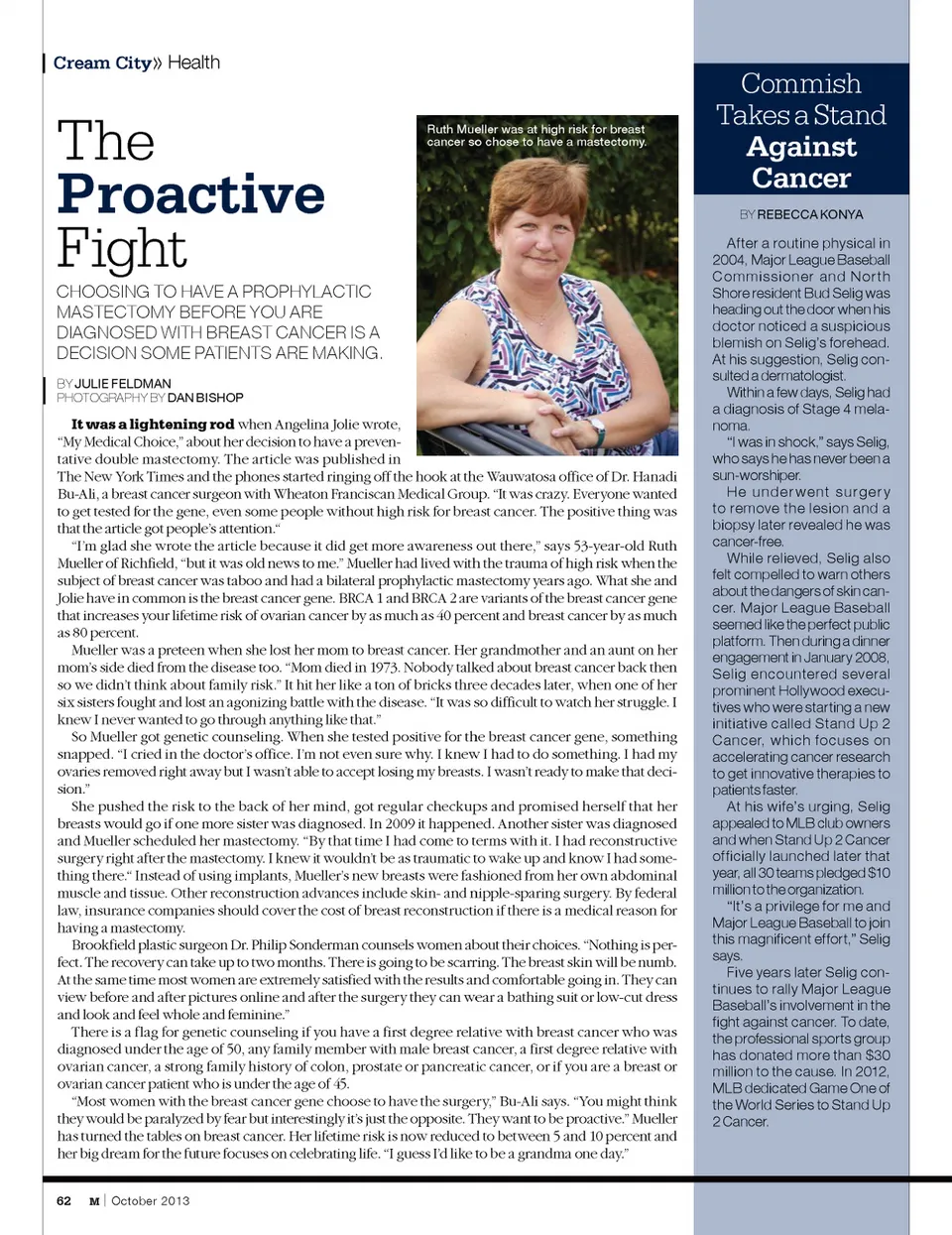 Cream City» Health

The Proactive Fight

CHOOSING TO HAVE A PROPHYLACTIC MASTECTOMY BEFORE YOU ARE DIAGNOSED WITH BREAST CANCER IS A DECISION SOME PATIENTS ARE MAKING.

BY JULIE FELDMAN
PHOTOGRAPHY BY DAN BISHOP

Ruth Mueller was at high risk for breast cancer so chose to have a mastectomy.

It was a lightening rod when Angelina Jolie wrote, "My Medical Choice," about her decision to have a preventative double mastectomy. The article was published in The New York Times and the phones started ringing off the hook at the Wauwatosa office of Dr. Hanadi Bu-Ali, a breast cancer surgeon with Wheaton Franciscan Medical Group. "It was crazy. Everyone wanted to get tested for the gene, even some people without high risk for breast cancer. The positive thing was that the article got people's attention."

"I'm glad she wrote the article because it did get more awareness out there," says 53-year-old Ruth Mueller of Richfield, "but it was old news to me." Mueller had lived with the trauma of high risk when the subject of breast cancer was taboo and had a bilateral prophylactic mastectomy years ago. What she and Jolie have in common is the breast cancer gene. BRCA 1 and BRCA 2 are variants of the breast cancer gene that increases your lifetime risk of ovarian cancer by as much as 40 percent and breast cancer by as much as 80 percent.

Mueller was a preteen when she lost her mom to breast cancer. Her grandmother and an aunt on her mom's side died from the disease too. "Mom died in 1973. Nobody talked about breast cancer back then so we didn't think about family risk." It hit her like a ton of bricks three decades later, when one of her six sisters fought and lost an agonizing battle with the disease. "It was so difficult to watch her struggle. I knew I never wanted to go through anything like that."

So Mueller got genetic counseling. When she tested positive for the breast cancer gene, something snapped. "I cried in the doctor's office. I'm not even sure why. I knew I had to do something. I had my ovaries removed right away but I wasn't able to accept losing my breasts. I wasn't ready to make that decision."

She pushed the risk to the back of her mind, got regular checkups and promised herself that her breasts would go if one more sister was diagnosed. In 2009 it happened. Another sister was diagnosed and Mueller scheduled her mastectomy. "By that time I had come to terms with it. I had reconstructive surgery right after the mastectomy. I knew it wouldn't be as traumatic to wake up and know I had something there." Instead of using implants, Mueller's new breasts were fashioned from her own abdominal muscle and tissue. Other reconstruction advances include skin- and nipple-sparing surgery. By federal law, insurance companies should cover the cost of breast reconstruction if there is a medical reason for having a mastectomy.

Brookfield plastic surgeon Dr. Philip Sonderman counsels women about their choices. "Nothing is perfect. The recovery can take up to two months. There is going to be scarring. The breast skin will be numb. At the same time most women are extremely satisfied with the results and comfortable going in. They can view before and after pictures online and after the surgery they can wear a bathing suit or low-cut dress and look and feel whole and feminine."

There is a flag for genetic counseling if you have a first degree relative with breast cancer who was diagnosed under the age of 50, any family member with male breast cancer, a first degree relative with ovarian cancer, a strong family history of colon, prostate or pancreatic cancer, or if you are a breast or ovarian cancer patient who is under the age of 45.

"Most women with the breast cancer gene choose to have the surgery," Bu-Ali says. "You might think they would be paralyzed by fear but interestingly it's just the opposite. They want to be proactive." Mueller has turned the tables on breast cancer. Her lifetime risk is now reduced to between 5 and 10 percent and her big dream for the future focuses on celebrating life. "I guess I'd like to be a grandma one day."

Commish Takes a Stand Against Cancer

BY REBECCA KONYA

After a routine physical in 2004, Major League Baseball Commissioner and North Shore resident Bud Selig was heading out the door when his doctor noticed a suspicious blemish on Selig's forehead. At his suggestion, Selig consulted a dermatologist.

Within a few days, Selig had a diagnosis of Stage 4 melanoma.

"I was in shock," says Selig, who says he has never been a sun-worshiper.

He underwent surgery to remove the lesion and a biopsy later revealed he was cancer-free.

While relieved, Selig also felt compelled to warn others about the dangers of skin cancer. Major League Baseball seemed like the perfect public platform. Then during a dinner engagement in January 2008, Selig encountered several prominent Hollywood executives who were starting a new initiative called Stand Up 2 Cancer, which focuses on accelerating cancer research to get innovative therapies to patients faster.

At his wife's urging, Selig appealed to MLB club owners and when Stand Up 2 Cancer officially launched later that year, all 30 teams pledged $10 million to the organization.

"It's a privilege for me and Major League Baseball to join this magnificent effort," Selig says.

Five years later Selig continues to rally Major League Baseball's involvement in the fight against cancer. To date, the professional sports group has donated more than $30 million to the cause. In 2012, MLB dedicated Game One of the World Series to Stand Up 2 Cancer.

62 M | October 2013